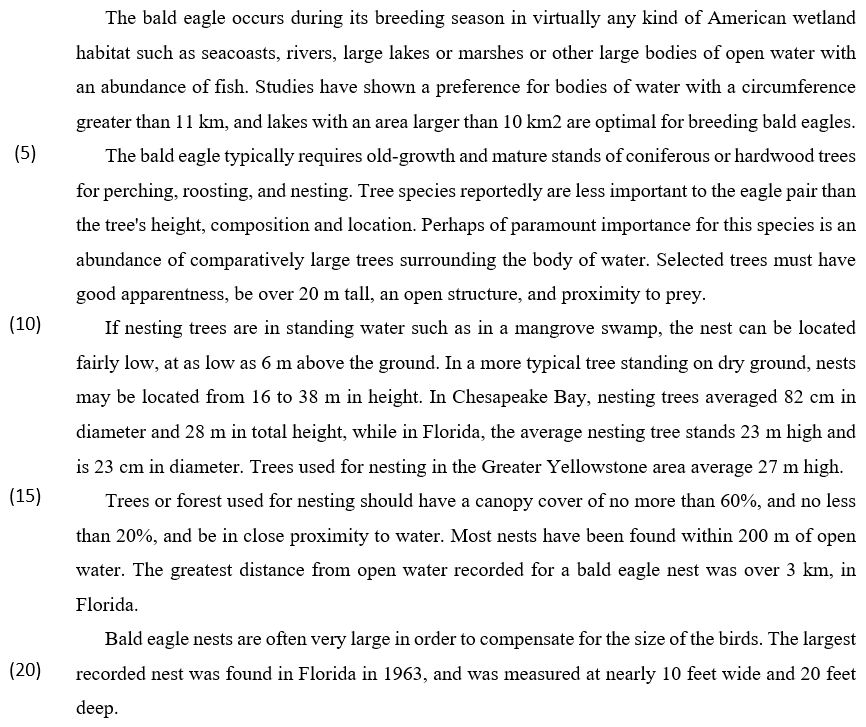 The bald eagle occurs during its breeding season in virtually any kind of American wetland habitat such as seacoasts, rivers, large lakes or marshes or other large bodies of open water with an abundance of fish. Studies have shown a preference for bodies of water with a circumference greater than 11 km, and lakes with an area larger than 10 km2 are optimal for breeding bald eagles.

(5) The bald eagle typically requires old-growth and mature stands of coniferous or hardwood trees for perching, roosting, and nesting. Tree species reportedly are less important to the eagle pair than the tree's height, composition and location. Perhaps of paramount importance for this species is an abundance of comparatively large trees surrounding the body of water. Selected trees must have good apparentness, be over 20 m tall, an open structure, and proximity to prey.

(10) If nesting trees are in standing water such as in a mangrove swamp, the nest can be located fairly low, at as low as 6 m above the ground. In a more typical tree standing on dry ground, nests may be located from 16 to 38 m in height. In Chesapeake Bay, nesting trees averaged 82 cm in diameter and 28 m in total height, while in Florida, the average nesting tree stands 23 m high and is 23 cm in diameter. Trees used for nesting in the Greater Yellowstone area average 27 m high.

(15) Trees or forest used for nesting should have a canopy cover of no more than 60%, and no less than 20%, and be in close proximity to water. Most nests have been found within 200 m of open water. The greatest distance from open water recorded for a bald eagle nest was over 3 km, in Florida.

Bald eagle nests are often very large in order to compensate for the size of the birds. The largest (20) recorded nest was found in Florida in 1963, and was measured at nearly 10 feet wide and 20 feet deep.